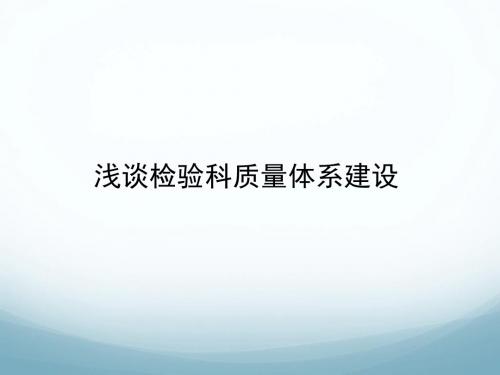 浅谈检验科质量体系建设